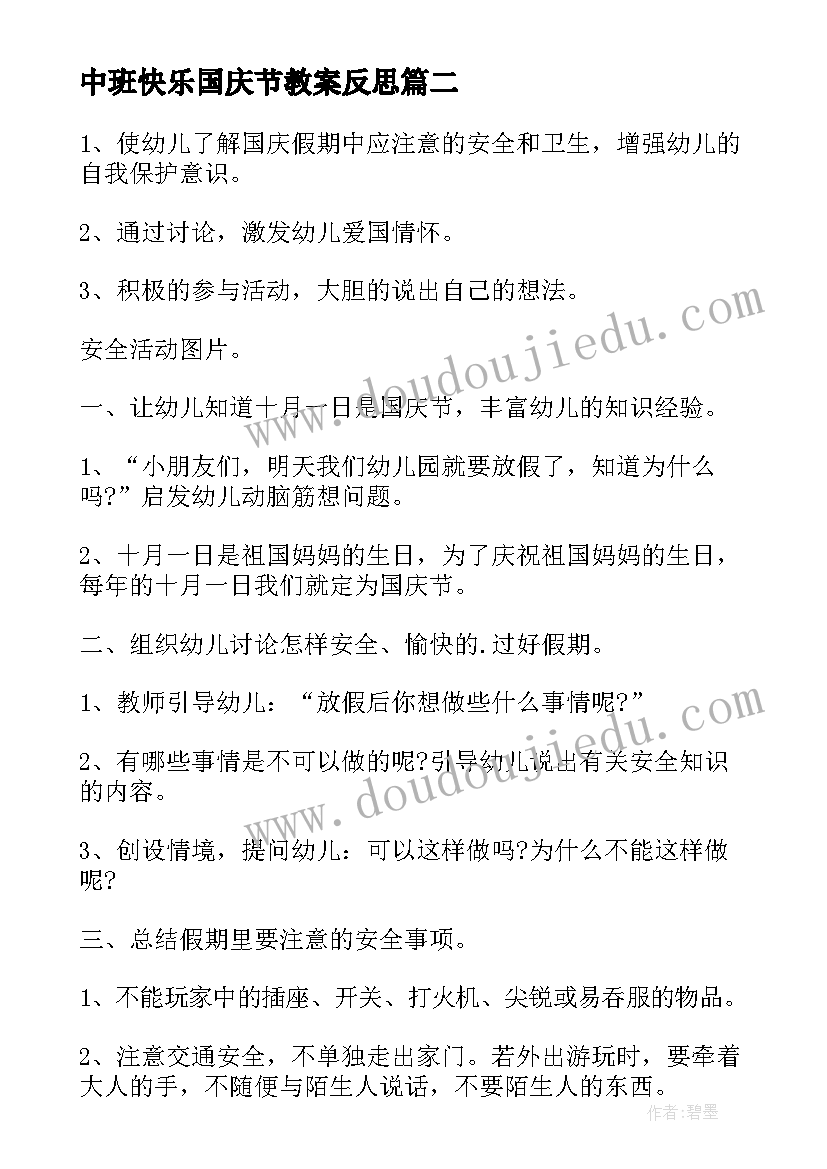 中班快乐国庆节教案反思篇二

1、使幼儿了解国庆假期中应注意的安全和卫生，增强幼儿的自我保护意识。

2、通过讨论，激发幼儿爱国情怀。

3、积极的参与活动，大胆的说出自己的想法。

安全活动图片。

一、让幼儿知道十月一日是国庆节，丰富幼儿的知识经验。

1、“小朋友们，明天我们幼儿园就要放假了，知道为什么吗?”启发幼儿动脑筋想问题。

2、十月一日是祖国妈妈的生日，为了庆祝祖国妈妈的生日，每年的十月一日我们就定为国庆节。

二、组织幼儿讨论怎样安全、愉快的.过好假期。

1、教师引导幼儿：“放假后你想做些什么事情呢?”

2、有哪些事情是不可以做的呢?引导幼儿说出有关安全知识的内容。

3、创设情境，提问幼儿：可以这样做吗?为什么不能这样做呢?

三、总结假期里要注意的安全事项。

1、不能玩家中的插座、开关、打火机、尖锐或易吞服的物品。

2、注意交通安全，不单独走出家门。若外出游玩时，要牵着大人的手，不随便与陌生人说话，不要陌生人的东西。

www.doudoujiedu.com
www.doudoujiedu.com
作者:碧墨